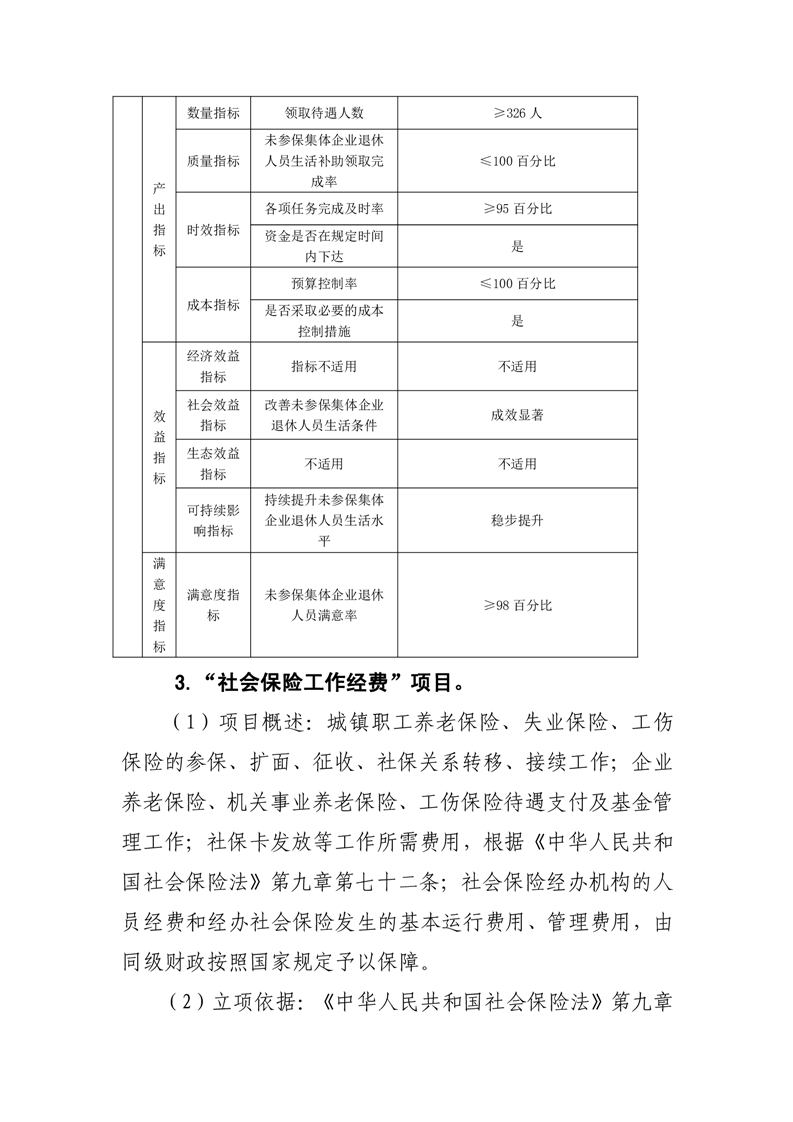 |  |  |  |  |  |
|---|---|---|---|---|
|  | 产出指标 | 数量指标 | 领取待遇人数 | ≥326 人 |
|  | 产出指标 | 质量指标 | 未参保集体企业退休人员生活补助领取完成率 | ≤100 百分比 |
|  | 产出指标 | 时效指标 | 各项任务完成及时率 | ≥95 百分比 |
|  | 产出指标 | 时效指标 | 资金是否在规定时间内下达 | 是 |
|  | 产出指标 | 成本指标 | 预算控制率 | ≤100 百分比 |
|  | 产出指标 | 成本指标 | 是否采取必要的成本控制措施 | 是 |
|  | 效益指标 | 经济效益指标 | 指标不适用 | 不适用 |
|  | 效益指标 | 社会效益指标 | 改善未参保集体企业退休人员生活条件 | 成效显著 |
|  | 效益指标 | 生态效益指标 | 不适用 | 不适用 |
|  | 效益指标 | 可持续影响指标 | 持续提升未参保集体企业退休人员生活水平 | 稳步提升 |
|  | 满意度指标 | 满意度指标 | 未参保集体企业退休人员满意率 | ≥98 百分比 |

3.“社会保险工作经费”项目。

（1）项目概述：城镇职工养老保险、失业保险、工伤保险的参保、扩面、征收、社保关系转移、接续工作；企业养老保险、机关事业养老保险、工伤保险待遇支付及基金管理工作；社保卡发放等工作所需费用，根据《中华人民共和国社会保险法》第九章第七十二条；社会保险经办机构的人员经费和经办社会保险发生的基本运行费用、管理费用，由同级财政按照国家规定予以保障。

（2）立项依据：《中华人民共和国社会保险法》第九章